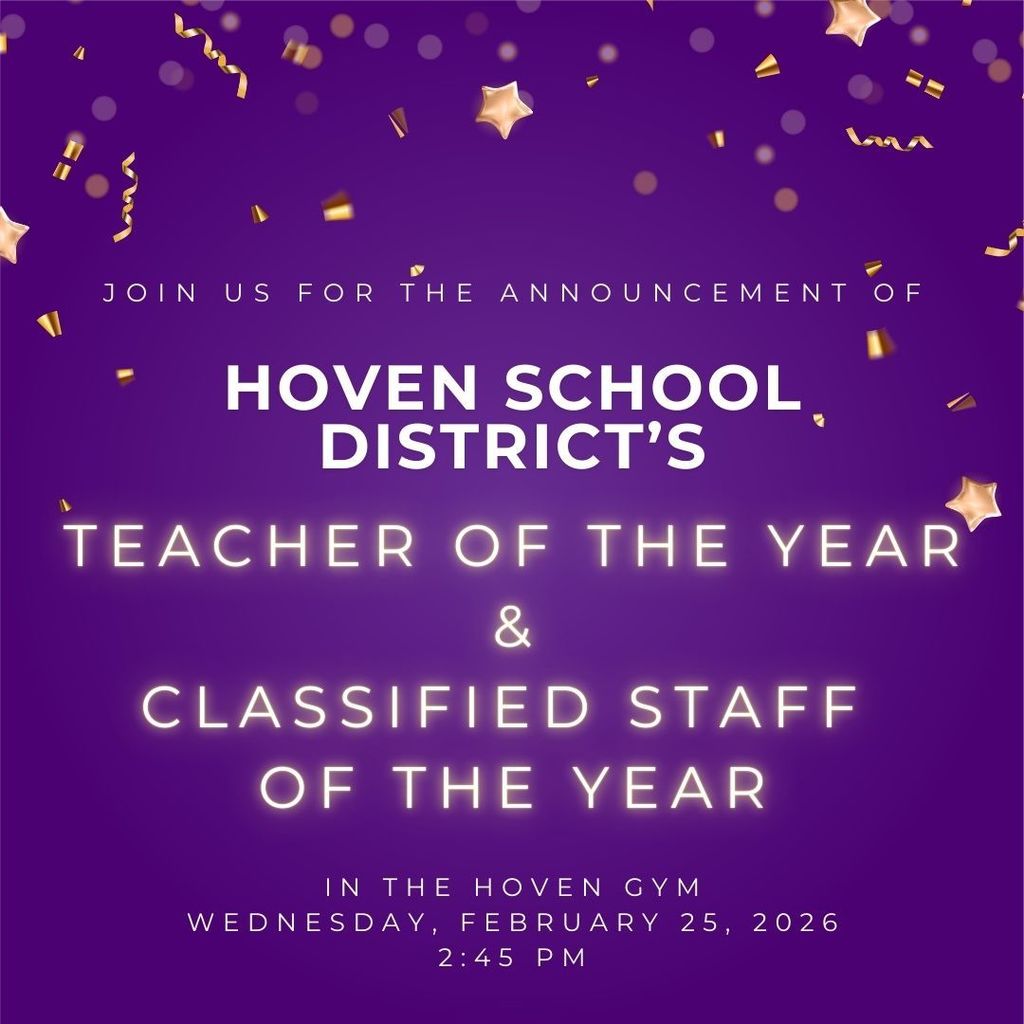 JOIN US FOR THE ANNOUNCEMENT OF

HOVEN SCHOOL DISTRICT'S

TEACHER OF THE YEAR
&
CLASSIFIED STAFF OF THE YEAR

IN THE HOVEN GYM
WEDNESDAY, FEBRUARY 25, 2026
2:45 PM